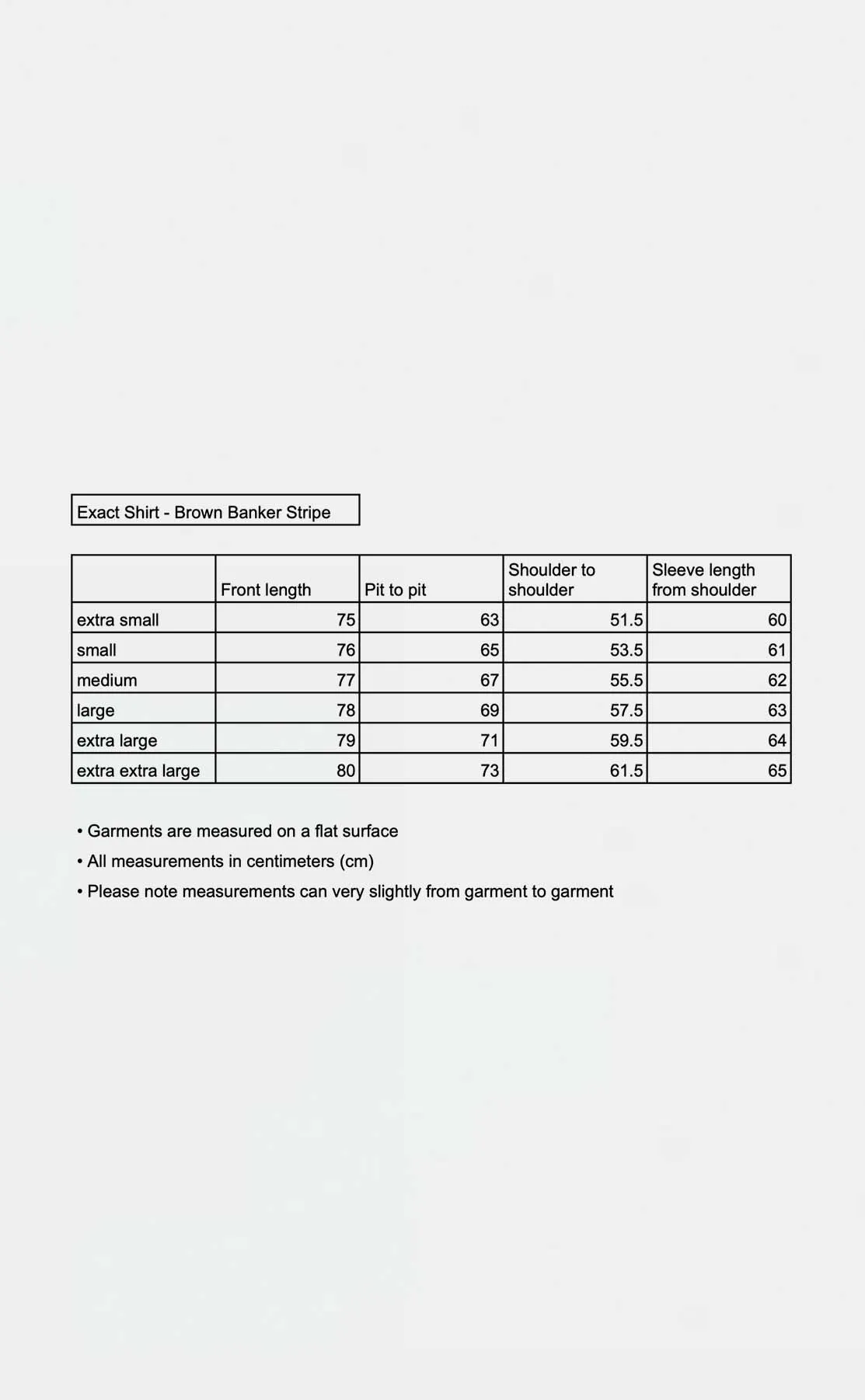 Exact Shirt - Brown Banker Stripe

| | Front length | Pit to pit | Shoulder to shoulder | Sleeve length from shoulder |
|---|---|---|---|---|
| extra small | 75 | 63 | 51.5 | 60 |
| small | 76 | 65 | 53.5 | 61 |
| medium | 77 | 67 | 55.5 | 62 |
| large | 78 | 69 | 57.5 | 63 |
| extra large | 79 | 71 | 59.5 | 64 |
| extra extra large | 80 | 73 | 61.5 | 65 |

• Garments are measured on a flat surface
• All measurements in centimeters (cm)
• Please note measurements can very slightly from garment to garment